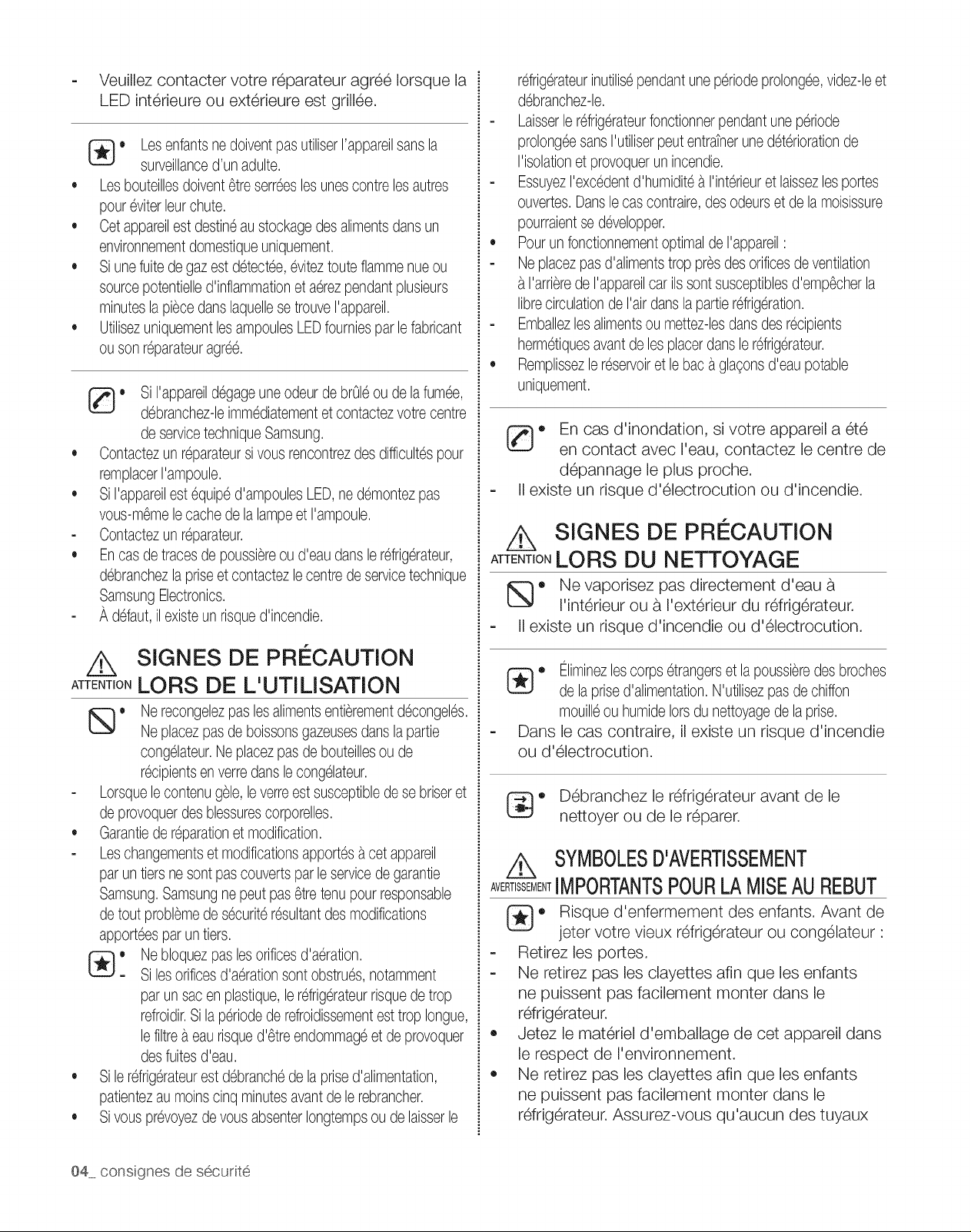 - Veuillez contacter votre réparateur agréé lorsque la LED intérieure ou extérieure est grillée.

• Les enfants ne doivent pas utiliser l'appareil sans la surveillance d'un adulte.
• Les bouteilles doivent être serrées les unes contre les autres pour éviter leur chute.
• Cet appareil est destiné au stockage des aliments dans un environnement domestique uniquement.
• Si une fuite de gaz est détectée, évitez toute flamme nue ou source potentielle d'inflammation et aérez pendant plusieurs minutes la pièce dans laquelle se trouve l'appareil.
• Utilisez uniquement les ampoules LED fournies par le fabricant ou son réparateur agréé.

• Si l'appareil dégage une odeur de brûlé ou de la fumée, débranchez-le immédiatement et contactez votre centre de service technique Samsung.
• Contactez un réparateur si vous rencontrez des difficultés pour remplacer l'ampoule.
• Si l'appareil est équipé d'ampoules LED, ne démontez pas vous-même le cache de la lampe et l'ampoule.
- Contactez un réparateur.
• En cas de traces de poussière ou d'eau dans le réfrigérateur, débranchez la prise et contactez le centre de service technique Samsung Electronics.
- À défaut, il existe un risque d'incendie.

ATTENTION SIGNES DE PRÉCAUTION LORS DE L'UTILISATION

• Ne recongelez pas les aliments entièrement décongelés. Ne placez pas de boissons gazeuses dans la partie congélateur. Ne placez pas de bouteilles ou de récipients en verre dans le congélateur.
- Lorsque le contenu gèle, le verre est susceptible de se briser et de provoquer des blessures corporelles.
• Garantie de réparation et modification.
- Les changements et modifications apportés à cet appareil par un tiers ne sont pas couverts par le service de garantie Samsung. Samsung ne peut pas être tenu pour responsable de tout problème de sécurité résultant des modifications apportées par un tiers.
• Ne bloquez pas les orifices d'aération.
- Si les orifices d'aération sont obstrués, notamment par un sac en plastique, le réfrigérateur risque de trop refroidir. Si la période de refroidissement est trop longue, le filtre à eau risque d'être endommagé et de provoquer des fuites d'eau.
• Si le réfrigérateur est débranché de la prise d'alimentation, patientez au moins cinq minutes avant de le rebrancher.
• Si vous prévoyez de vous absenter longtemps ou de laisser le réfrigérateur inutilisé pendant une période prolongée, videz-le et débranchez-le.
- Laisser le réfrigérateur fonctionner pendant une période prolongée sans l'utiliser peut entraîner une détérioration de l'isolation et provoquer un incendie.
- Essuyez l'excédent d'humidité à l'intérieur et laissez les portes ouvertes. Dans le cas contraire, des odeurs et de la moisissure pourraient se développer.
• Pour un fonctionnement optimal de l'appareil :
- Ne placez pas d'aliments trop près des orifices de ventilation à l'arrière de l'appareil car ils sont susceptibles d'empêcher la libre circulation de l'air dans la partie réfrigération.
- Emballez les aliments ou mettez-les dans des récipients hermétiques avant de les placer dans le réfrigérateur.
• Remplissez le réservoir et le bac à glaçons d'eau potable uniquement.

• En cas d'inondation, si votre appareil a été en contact avec l'eau, contactez le centre de dépannage le plus proche.
- Il existe un risque d'électrocution ou d'incendie.

ATTENTION SIGNES DE PRÉCAUTION LORS DU NETTOYAGE

• Ne vaporisez pas directement d'eau à l'intérieur ou à l'extérieur du réfrigérateur.
- Il existe un risque d'incendie ou d'électrocution.

• Éliminez les corps étrangers et la poussière des broches de la prise d'alimentation. N'utilisez pas de chiffon mouillé ou humide lors du nettoyage de la prise.
- Dans le cas contraire, il existe un risque d'incendie ou d'électrocution.

• Débranchez le réfrigérateur avant de le nettoyer ou de le réparer.

AVERTISSEMENT SYMBOLES D'AVERTISSEMENT IMPORTANTS POUR LA MISE AU REBUT

• Risque d'enfermement des enfants. Avant de jeter votre vieux réfrigérateur ou congélateur :
- Retirez les portes.
- Ne retirez pas les clayettes afin que les enfants ne puissent pas facilement monter dans le réfrigérateur.
• Jetez le matériel d'emballage de cet appareil dans le respect de l'environnement.
• Ne retirez pas les clayettes afin que les enfants ne puissent pas facilement monter dans le réfrigérateur. Assurez-vous qu'aucun des tuyaux

04_ consignes de sécurité